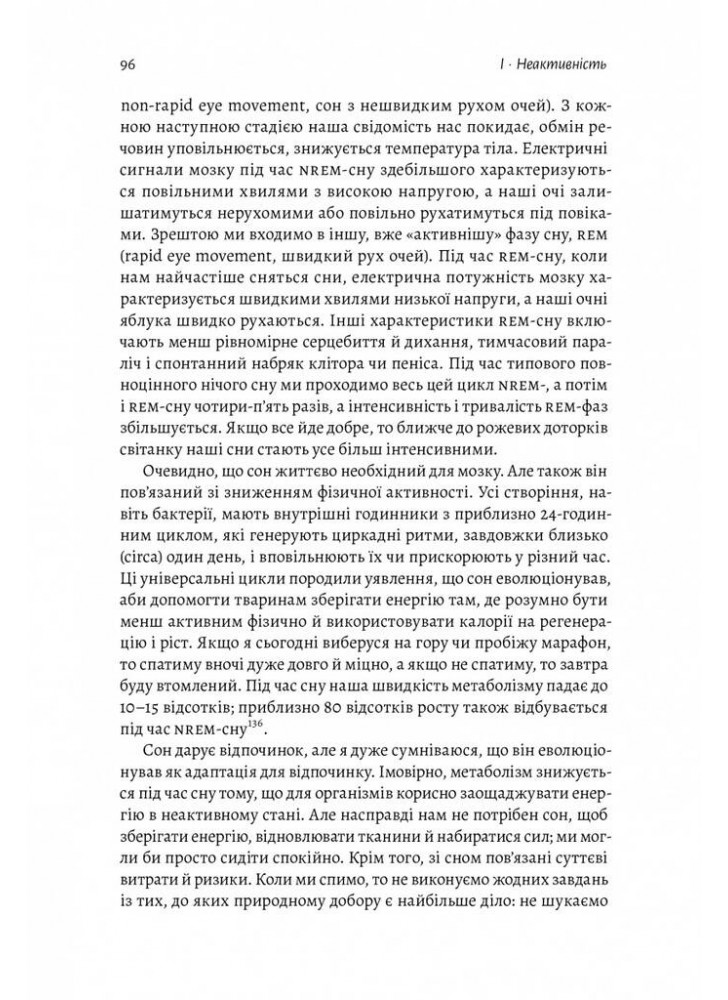 96

I · Неактивність

non-rapid eye movement, сон з нешвидким рухом очей). З кожною наступною стадією наша свідомість нас покидає, обмін речовин уповільнюється, знижується температура тіла. Електричні сигнали мозку під час NREM-сну здебільшого характеризуються повільними хвилями з високою напругою, а наші очі залишатимуться нерухомими або повільно рухатимуться під повіками. Зрештою ми входимо в іншу, вже «активнішу» фазу сну, REM (rapid eye movement, швидкий рух очей). Під час REM-сну, коли нам найчастіше сняться сни, електрична потужність мозку характеризується швидкими хвилями низької напруги, а наші очні яблука швидко рухаються. Інші характеристики REM-сну включають менш рівномірне серцебиття й дихання, тимчасовий параліч і спонтанний набряк клітора чи пеніса. Під час типового повноцінного нічого сну ми проходимо весь цей цикл NREM-, а потім і REM-сну чотири-п'ять разів, а інтенсивність і тривалість REM-фаз збільшується. Якщо все йде добре, то ближче до рожевих доторків світанку наші сни стають усе більш інтенсивними.

Очевидно, що сон життєво необхідний для мозку. Але також він пов'язаний зі зниженням фізичної активності. Усі створіння, навіть бактерії, мають внутрішні годинники з приблизно 24-годинним циклом, які генерують циркадні ритми, завдовжки близько (circa) один день, і вповільнюють їх чи прискорюють у різний час. Ці універсальні цикли породили уявлення, що сон еволюціонував, аби допомогти тваринам зберігати енергію там, де розумно бути менш активним фізично й використовувати калорії на регенерацію і ріст. Якщо я сьогодні виберуся на гору чи пробіжу марафон, то спатиму вночі дуже довго й міцно, а якщо не спатиму, то завтра буду втомлений. Під час сну наша швидкість метаболізму падає до 10–15 відсотків; приблизно 80 відсотків росту також відбувається під час NREM-сну$^{136}$.

Сон дарує відпочинок, але я дуже сумніваюся, що він еволюціонував як адаптація для відпочинку. Імовірно, метаболізм знижується під час сну тому, що для організмів корисно заощаджувати енергію в неактивному стані. Але насправді нам не потрібен сон, щоб зберігати енергію, відновлювати тканини й набиратися сил; ми могли би просто сидіти спокійно. Крім того, зі сном пов'язані суттєві витрати й ризики. Коли ми спимо, то не виконуємо жодних завдань із тих, до яких природному добору є найбільше діло: не шукаємо